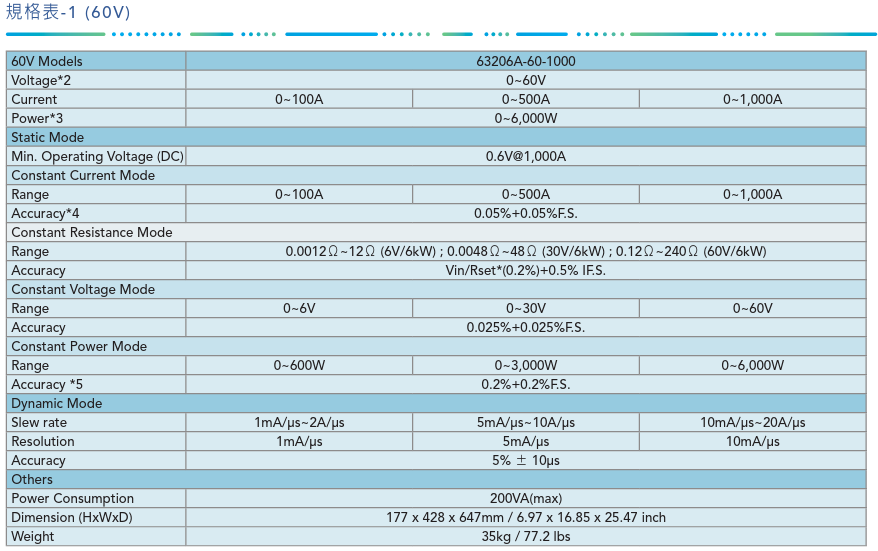 規格表-1 (60V)

| 60V Models | 63206A-60-1000 | | |
|---|---|---|---|
| Voltage*2 | 0~60V | | |
| Current | 0~100A | 0~500A | 0~1,000A |
| Power*3 | 0~6,000W | | |
| Static Mode | | | |
| Min. Operating Voltage (DC) | 0.6V@1,000A | | |
| Constant Current Mode | | | |
| Range | 0~100A | 0~500A | 0~1,000A |
| Accuracy*4 | 0.05%+0.05%F.S. | | |
| Constant Resistance Mode | | | |
| Range | 0.0012Ω~12Ω (6V/6kW) ; 0.0048Ω~48Ω (30V/6kW) ; 0.12Ω~240Ω (60V/6kW) | | |
| Accuracy | Vin/Rset*(0.2%)+0.5% IF.S. | | |
| Constant Voltage Mode | | | |
| Range | 0~6V | 0~30V | 0~60V |
| Accuracy | 0.025%+0.025%F.S. | | |
| Constant Power Mode | | | |
| Range | 0~600W | 0~3,000W | 0~6,000W |
| Accuracy *5 | 0.2%+0.2%F.S. | | |
| Dynamic Mode | | | |
| Slew rate | 1mA/μs~2A/μs | 5mA/μs~10A/μs | 10mA/μs~20A/μs |
| Resolution | 1mA/μs | 5mA/μs | 10mA/μs |
| Accuracy | 5% ± 10μs | | |
| Others | | | |
| Power Consumption | 200VA(max) | | |
| Dimension (HxWxD) | 177 x 428 x 647mm / 6.97 x 16.85 x 25.47 inch | | |
| Weight | 35kg / 77.2 lbs | | |